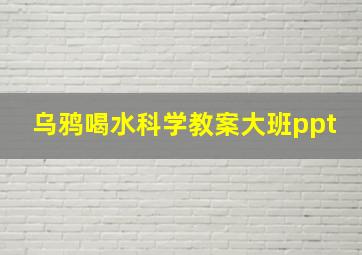 乌鸦喝水科学教案大班ppt